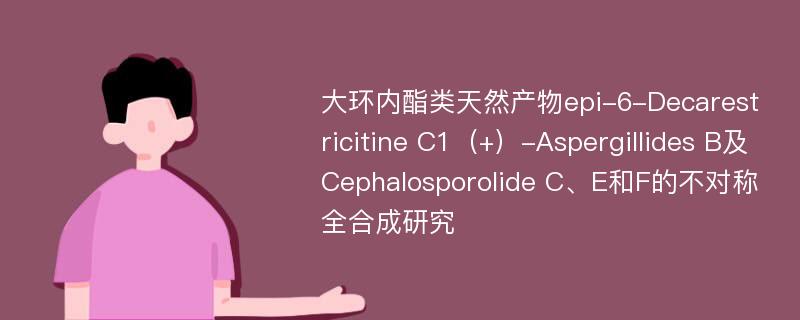 大环内酯类天然产物epi-6-Decarestricitine C1（+）-Aspergillides B及Cephalosporolide C、E和F的不对称全合成研究